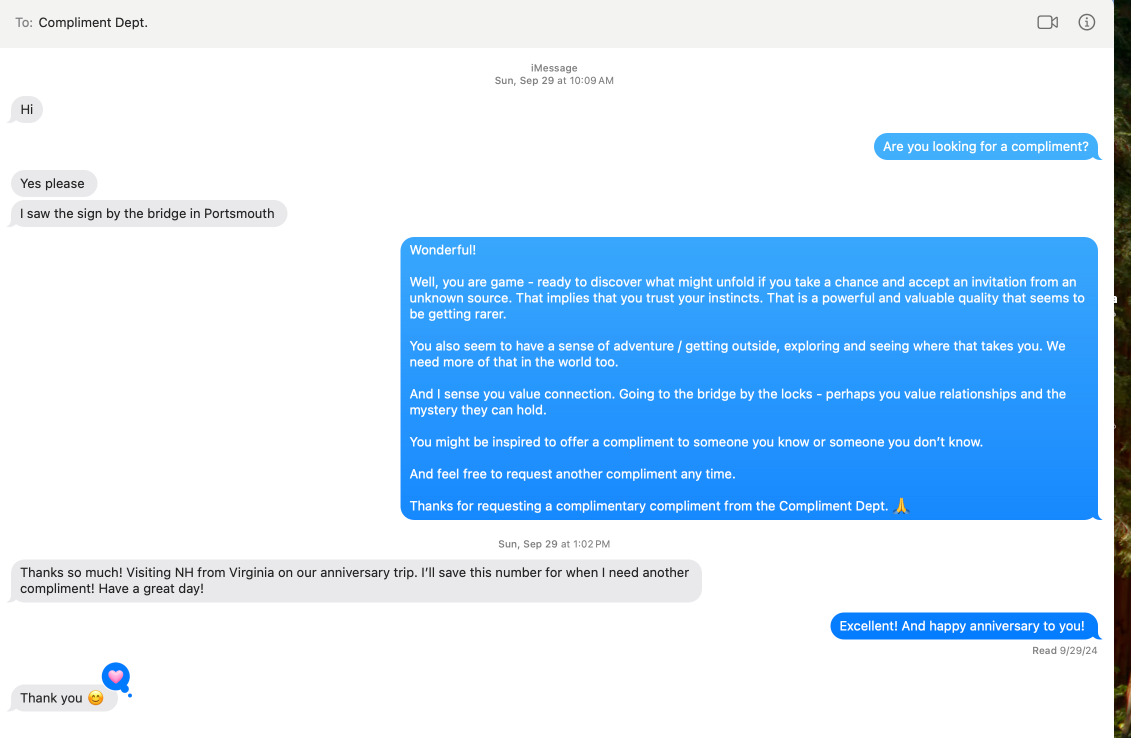 To: Compliment Dept.

iMessage
Sun, Sep 29 at 10:09 AM

Hi

Are you looking for a compliment?

Yes please

I saw the sign by the bridge in Portsmouth

Wonderful!

Well, you are game - ready to discover what might unfold if you take a chance and accept an invitation from an unknown source. That implies that you trust your instincts. That is a powerful and valuable quality that seems to be getting rarer.

You also seem to have a sense of adventure / getting outside, exploring and seeing where that takes you. We need more of that in the world too.

And I sense you value connection. Going to the bridge by the locks - perhaps you value relationships and the mystery they can hold.

You might be inspired to offer a compliment to someone you know or someone you don't know.

And feel free to request another compliment any time.

Thanks for requesting a complimentary compliment from the Compliment Dept. 🙏

Sun, Sep 29 at 1:02 PM

Thanks so much! Visiting NH from Virginia on our anniversary trip. I'll save this number for when I need another compliment! Have a great day!

Excellent! And happy anniversary to you!

Read 9/29/24

Thank you 😊